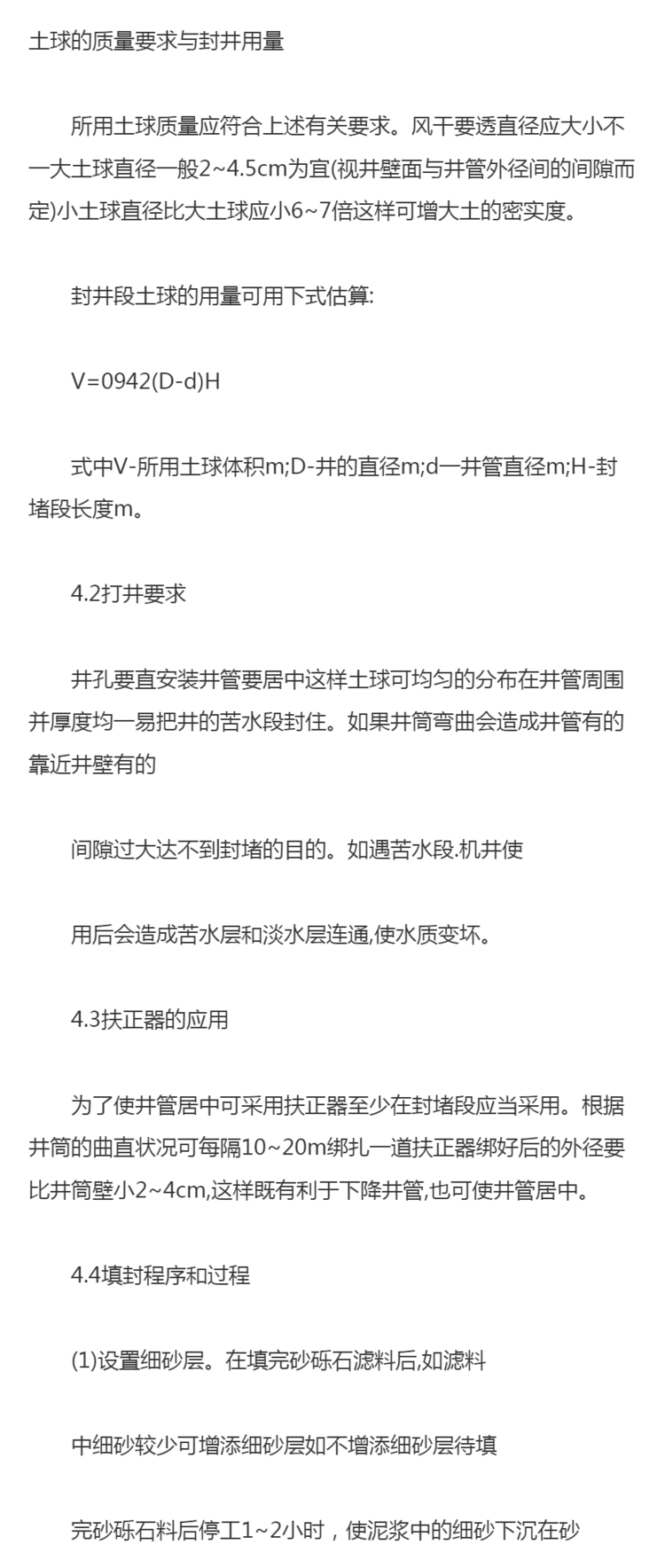 土球的质量要求与封井用量

所用土球质量应符合上述有关要求。风干要透直径应大小不一大土球直径一般2~4.5cm为宜(视井壁面与井管外径间的间隙而定)小土球直径比大土球应小6~7倍这样可增大土的密实度。

封井段土球的用量可用下式估算:

V=0942(D-d)H

式中V-所用土球体积m;D-井的直径m;d一井管直径m;H-封堵段长度m。

4.2打井要求

井孔要直安装井管要居中这样土球可均匀的分布在井管周围并厚度均一易把井的苦水段封住。如果井筒弯曲会造成井管有的靠近井壁有的

间隙过大达不到封堵的目的。如遇苦水段.机井使

用后会造成苦水层和淡水层连通,使水质变坏。

4.3扶正器的应用

为了使井管居中可采用扶正器至少在封堵段应当采用。根据井筒的曲直状况可每隔10~20m绑扎一道扶正器绑好后的外径要比井筒壁小2~4cm,这样既有利于下降井管,也可使井管居中。

4.4填封程序和过程

(1)设置细砂层。在填完砂砾石滤料后,如滤料

中细砂较少可增添细砂层如不增添细砂层待填

完砂砾石料后停工1~2小时，使泥浆中的细砂下沉在砂